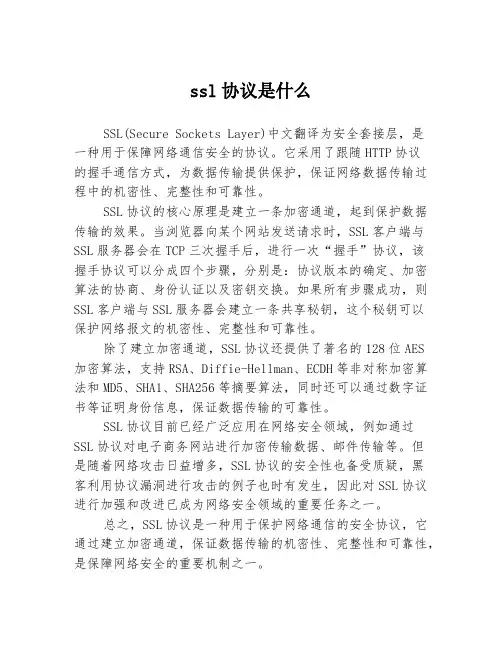 ssl 协议是什么

SSL(Secure Sockets Layer)中文翻译为安全套接层，是一种用于保障网络通信安全的协议。它采用了跟随 HTTP 协议的握手通信方式，为数据传输提供保护，保证网络数据传输过程中的机密性、完整性和可靠性。

SSL 协议的核心原理是建立一条加密通道，起到保护数据传输的效果。当浏览器向某个网站发送请求时，SSL 客户端与 SSL 服务器会在 TCP 三次握手后，进行一次“握手”协议，该握手协议可以分成四个步骤，分别是：协议版本的确定、加密算法的协商、身份认证以及密钥交换。如果所有步骤成功，则 SSL 客户端与 SSL 服务器会建立一条共享秘钥，这个秘钥可以保护网络报文的机密性、完整性和可靠性。

除了建立加密通道，SSL 协议还提供了著名的 128 位 AES 加密算法，支持 RSA、Diffie-Hellman、ECDH 等非对称加密算法和 MD5、SHA1、SHA256 等摘要算法，同时还可以通过数字证书等证明身份信息，保证数据传输的可靠性。

SSL 协议目前已经广泛应用在网络安全领域，例如通过 SSL 协议对电子商务网站进行加密传输数据、邮件传输等。但是随着网络攻击日益增多，SSL 协议的安全性也备受质疑，黑客利用协议漏洞进行攻击的例子也时有发生，因此对 SSL 协议进行加强和改进已成为网络安全领域的重要任务之一。

总之，SSL 协议是一种用于保护网络通信的安全协议，它通过建立加密通道，保证数据传输的机密性、完整性和可靠性，是保障网络安全的重要机制之一。